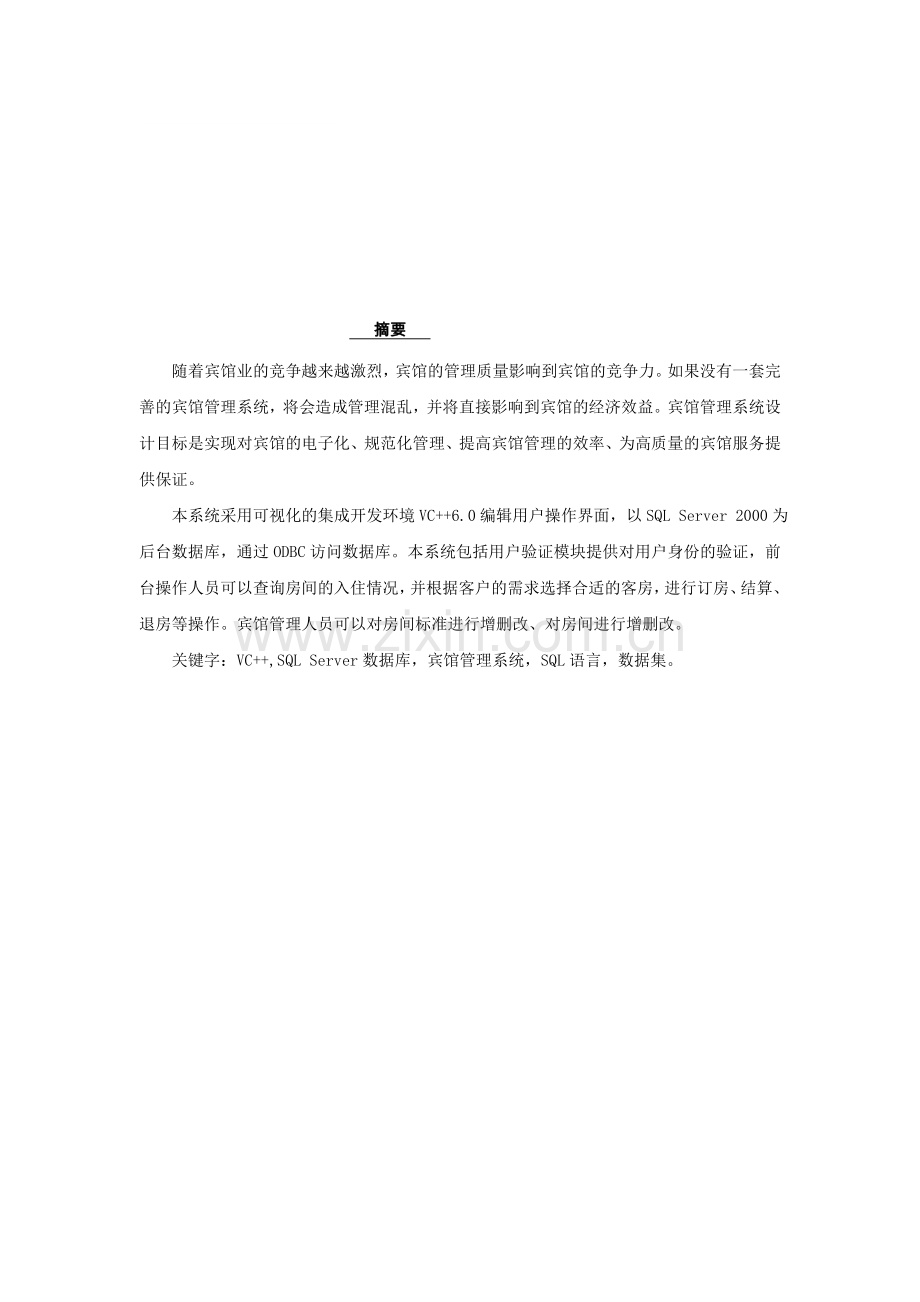 摘要

随着宾馆业的竞争越来越激烈，宾馆的管理质量影响到宾馆的竞争力。如果没有一套完善的宾馆管理系统，将会造成管理混乱，并将直接影响到宾馆的经济效益。宾馆管理系统设计目标是实现对宾馆的电子化、规范化管理、提高宾馆管理的效率、为高质量的宾馆服务提供保证。

本系统采用可视化的集成开发环境VC++6.0编辑用户操作界面，以SQL Server 2000为后台数据库，通过ODBC访问数据库。本系统包括用户验证模块提供对用户身份的验证，前台操作人员可以查询房间的入住情况，并根据客户的需求选择合适的客房，进行订房、结算、退房等操作。宾馆管理人员可以对房间标准进行增删改、对房间进行增删改。

关键字：VC++,SQL Server数据库，宾馆管理系统，SQL语言，数据集。

www.zixin.com.cn